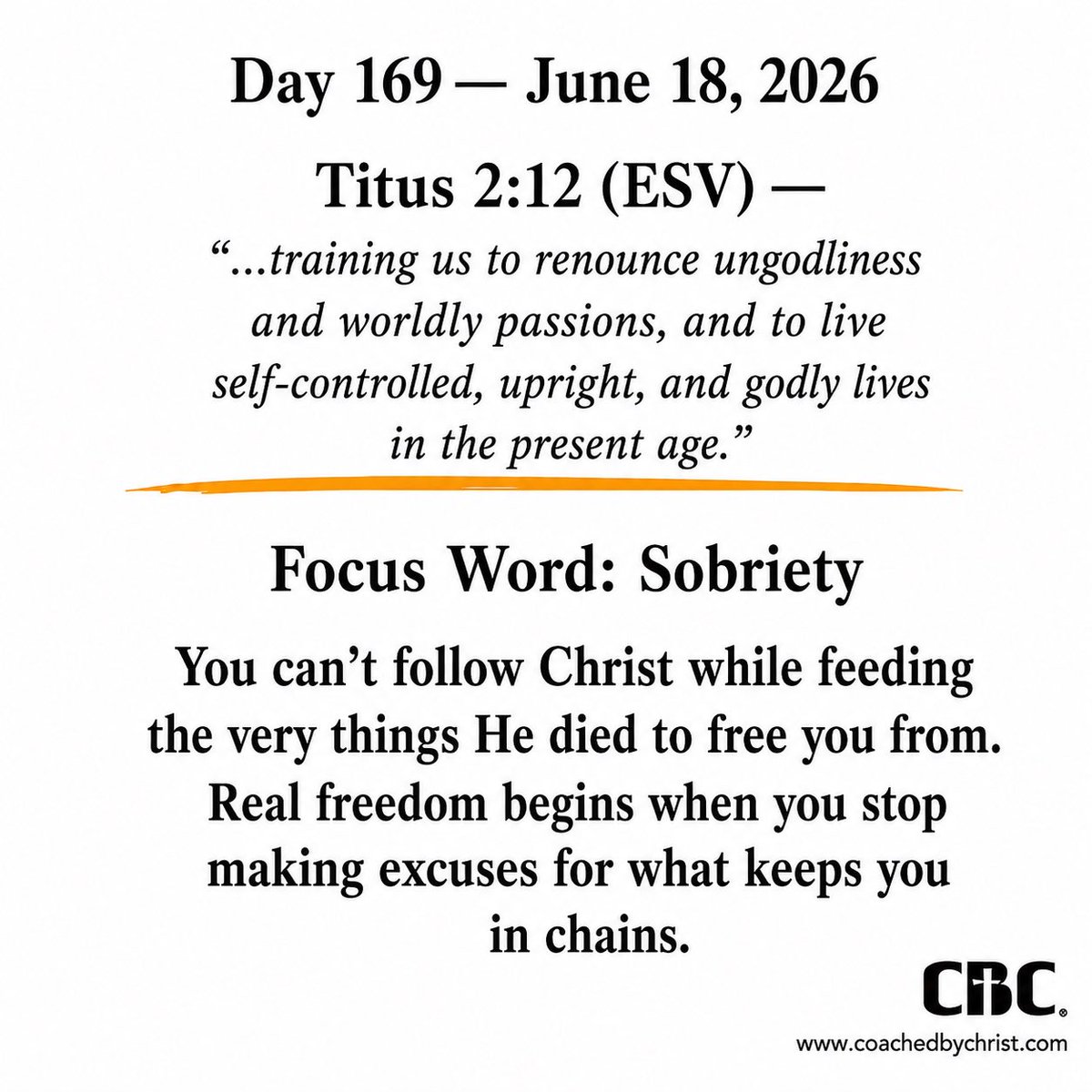 Day 169 — June 18, 2026

Titus 2:12 (ESV) —

"...training us to renounce ungodliness and worldly passions, and to live self-controlled, upright, and godly lives in the present age."

Focus Word: Sobriety

You can't follow Christ while feeding the very things He died to free you from. Real freedom begins when you stop making excuses for what keeps you in chains.

CBC®

www.coachedbychrist.com